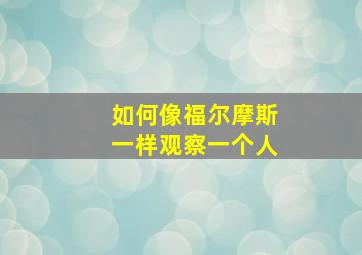 如何像福尔摩斯
一样观察一个人